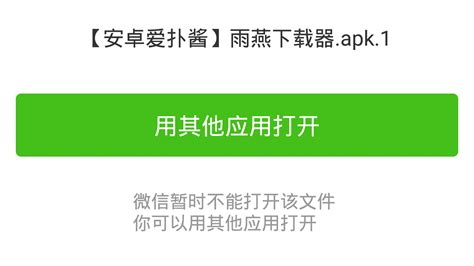 【安卓爱扑酱】雨燕下载器.apk.1

用其他应用打开

微信暂时不能打开该文件
你可以用其他应用打开